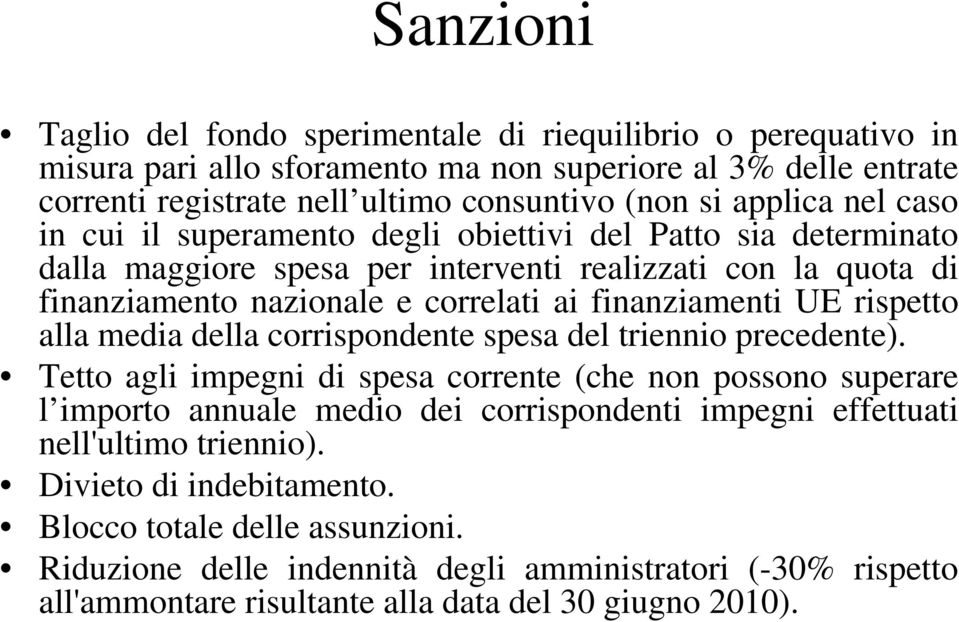 Sanzioni

• Taglio del fondo sperimentale di riequilibrio o perequativo in misura pari allo sforamento ma non superiore al 3% delle entrate correnti registrate nell’ultimo consuntivo (non si applica nel caso in cui il superamento degli obiettivi del Patto sia determinato dalla maggiore spesa per interventi realizzati con la quota di finanziamento nazionale e correlati ai finanziamenti UE rispetto alla media della corrispondente spesa del triennio precedente).

• Tetto agli impegni di spesa corrente (che non possono superare l’importo annuale medio dei corrispondenti impegni effettuati nell'ultimo triennio).

• Divieto di indebitamento.

• Blocco totale delle assunzioni.

• Riduzione delle indennità degli amministratori (-30% rispetto all'ammontare risultante alla data del 30 giugno 2010).